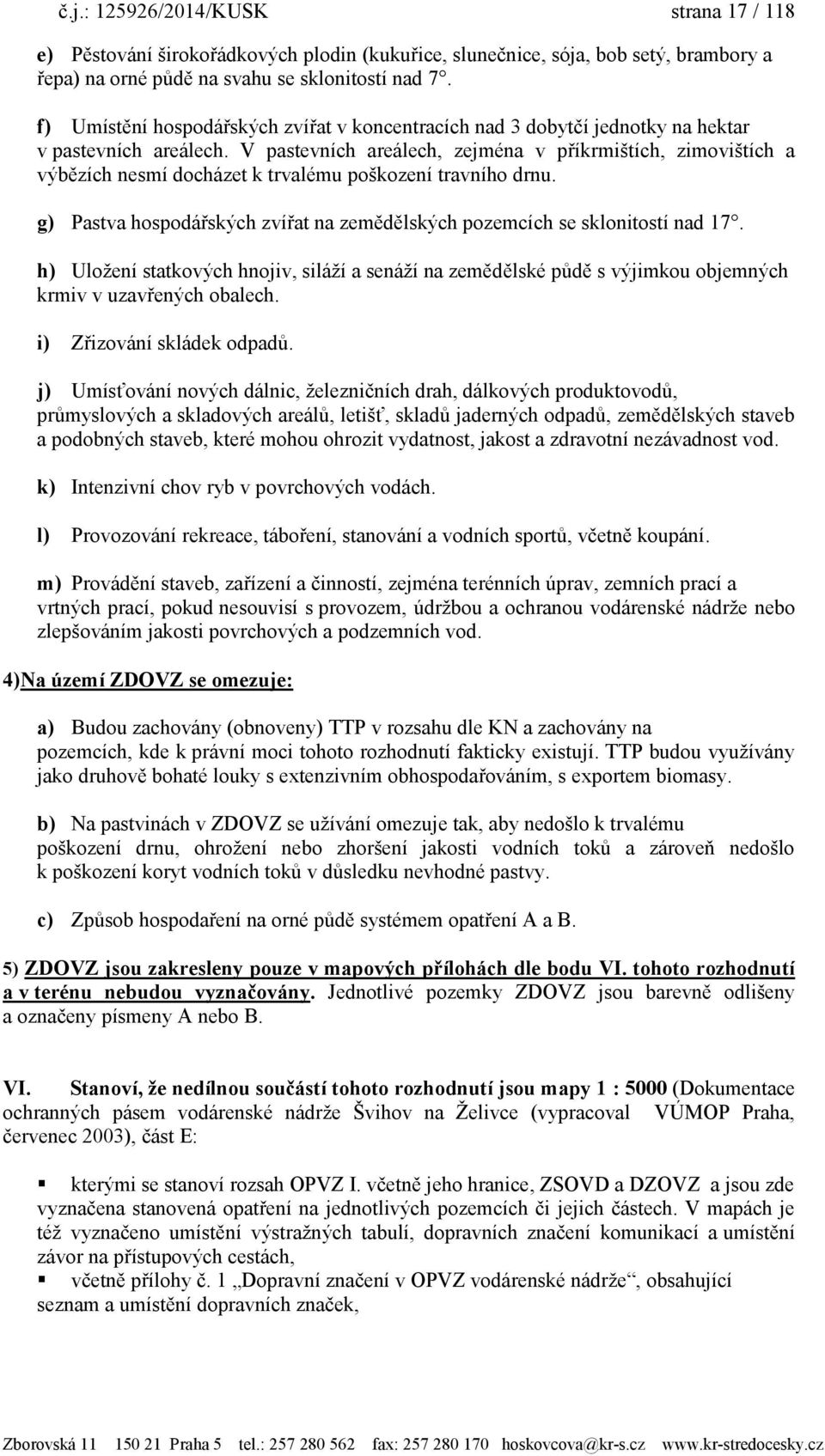 č.j.: 125926/2014/KUSK strana 17 / 118

e) Pěstování širokořádkových plodin (kukuřice, slunečnice, sója, bob setý, brambory a řepa) na orné půdě na svahu se sklonitostí nad 7°.

f) Umístění hospodářských zvířat v koncentracích nad 3 dobytčí jednotky na hektar v pastevních areálech. V pastevních areálech, zejména v příkrmištích, zimovištích a výbězích nesmí docházet k trvalému poškození travního drnu.

g) Pastva hospodářských zvířat na zemědělských pozemcích se sklonitostí nad 17°.

h) Uložení statkových hnojiv, siláží a senáží na zemědělské půdě s výjimkou objemných krmiv v uzavřených obalech.

i) Zřizování skládek odpadů.

j) Umísťování nových dálnic, železničních drah, dálkových produktovodů, průmyslových a skladových areálů, letišť, skladů jaderných odpadů, zemědělských staveb a podobných staveb, které mohou ohrozit vydatnost, jakost a zdravotní nezávadnost vod.

k) Intenzivní chov ryb v povrchových vodách.

l) Provozování rekreace, táboření, stanování a vodních sportů, včetně koupání.

m) Provádění staveb, zařízení a činností, zejména terénních úprav, zemních prací a vrtných prací, pokud nesouvisí s provozem, údržbou a ochranou vodárenské nádrže nebo zlepšováním jakosti povrchových a podzemních vod.

4)Na území ZDOVZ se omezuje:

a) Budou zachovány (obnoveny) TTP v rozsahu dle KN a zachovány na pozemcích, kde k právní moci tohoto rozhodnutí fakticky existují. TTP budou využívány jako druhově bohaté louky s extenzivním obhospodařováním, s exportem biomasy.

b) Na pastvinách v ZDOVZ se užívání omezuje tak, aby nedošlo k trvalému poškození drnu, ohrožení nebo zhoršení jakosti vodních toků a zároveň nedošlo k poškození koryt vodních toků v důsledku nevhodné pastvy.

c) Způsob hospodaření na orné půdě systémem opatření A a B.

5) ZDOVZ jsou zakresleny pouze v mapových přílohách dle bodu VI. tohoto rozhodnutí a v terénu nebudou vyznačovány. Jednotlivé pozemky ZDOVZ jsou barevně odlišeny a označeny písmeny A nebo B.

VI. Stanoví, že nedílnou součástí tohoto rozhodnutí jsou mapy 1 : 5000 (Dokumentace ochranných pásem vodárenské nádrže Švihov na Želivce (vypracoval VÚMOP Praha, červenec 2003), část E:

▪ kterými se stanoví rozsah OPVZ I. včetně jeho hranice, ZSOVD a DZOVZ a jsou zde vyznačena stanovená opatření na jednotlivých pozemcích či jejich částech. V mapách je též vyznačeno umístění výstražných tabulí, dopravních značení komunikací a umístění závor na přístupových cestách,
▪ včetně přílohy č. 1 „Dopravní značení v OPVZ vodárenské nádrže“, obsahující seznam a umístění dopravních značek,

Zborovská 11 150 21 Praha 5 tel.: 257 280 562 fax: 257 280 170 hoskovcova@kr-s.cz www.kr-stredocesky.cz